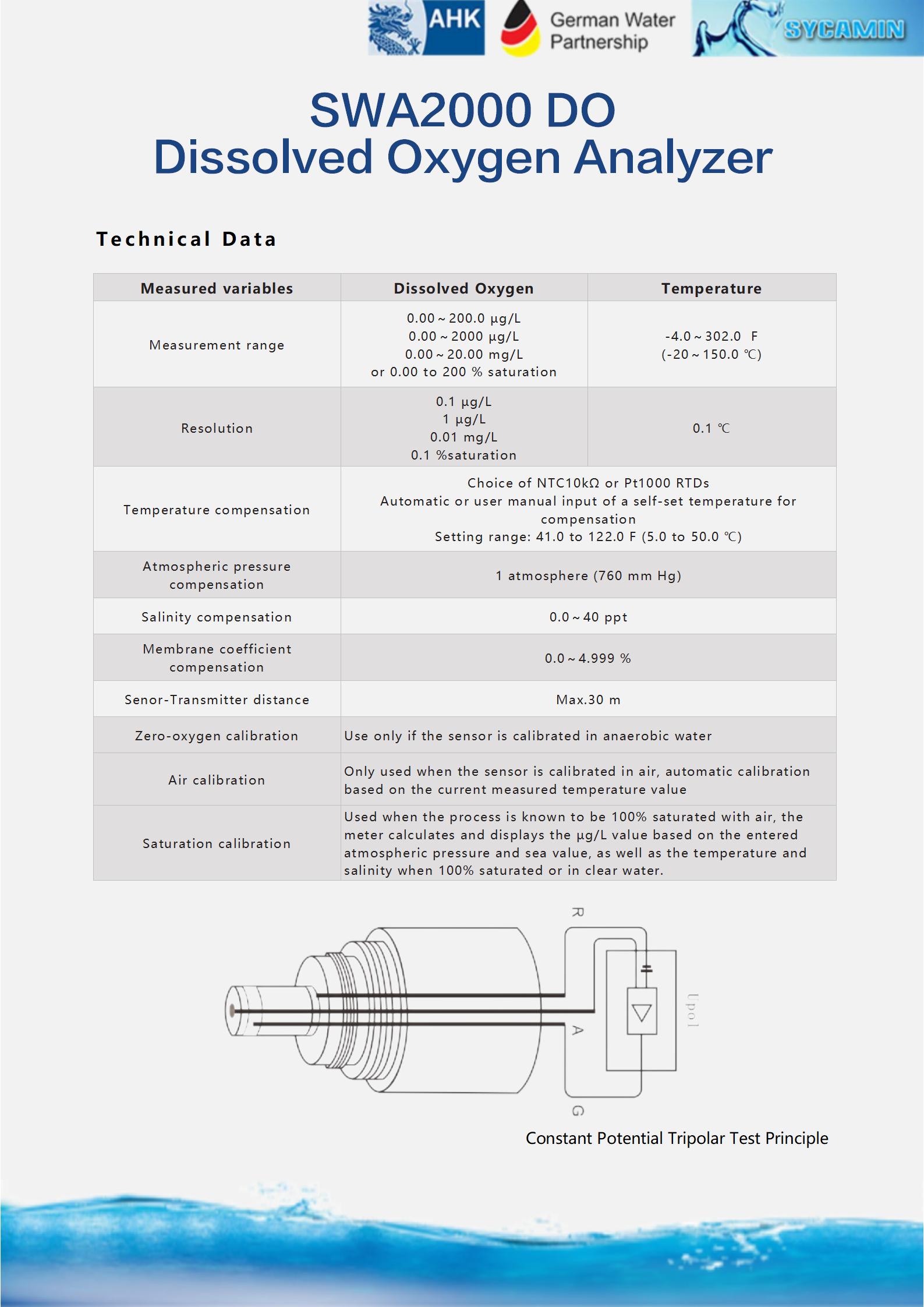 AHK German Water Partnership SYCAMIN

SWA2000 DO
Dissolved Oxygen Analyzer

Technical Data

| Measured variables | Dissolved Oxygen | Temperature |
|---|---|---|
| Measurement range | 0.00～200.0 μg/L 0.00～2000 μg/L 0.00～20.00 mg/L or 0.00 to 200 % saturation | -4.0～302.0 F (-20～150.0 ℃) |
| Resolution | 0.1 μg/L 1 μg/L 0.01 mg/L 0.1 %saturation | 0.1 ℃ |
| Temperature compensation | Choice of NTC10kΩ or Pt1000 RTDs Automatic or user manual input of a self-set temperature for compensation Setting range: 41.0 to 122.0 F (5.0 to 50.0 ℃) | |
| Atmospheric pressure compensation | 1 atmosphere (760 mm Hg) | |
| Salinity compensation | 0.0～40 ppt | |
| Membrane coefficient compensation | 0.0～4.999 % | |
| Senor-Transmitter distance | Max.30 m | |
| Zero-oxygen calibration | Use only if the sensor is calibrated in anaerobic water | |
| Air calibration | Only used when the sensor is calibrated in air, automatic calibration based on the current measured temperature value | |
| Saturation calibration | Used when the process is known to be 100% saturated with air, the meter calculates and displays the μg/L value based on the entered atmospheric pressure and sea value, as well as the temperature and salinity when 100% saturated or in clear water. | |

R
A
G
Upol

Constant Potential Tripolar Test Principle